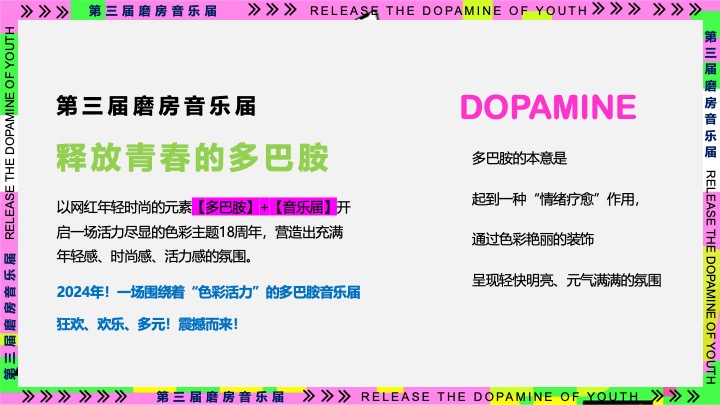 第三届磨房音乐届 RELEASE THE DOPAMINE OF YOUTH

RELEASE THE DOPAMINE OF YOUTH

第三届磨房音乐届

第三届磨房音乐届

释放青春的多巴胺

以网红年轻时尚的元素【多巴胺】+【音乐届】开启一场活力尽显的色彩主题18周年，营造出充满年轻感、时尚感、活力感的氛围。

2024年！一场围绕着“色彩活力”的多巴胺音乐届

狂欢、欢乐、多元！震撼而来！

DOPAMINE

多巴胺的本意是

起到一种“情绪疗愈”作用，

通过色彩艳丽的装饰

呈现轻快明亮、元气满满的氛围

第三届磨房音乐届

RELEASE THE DOPAMINE OF YOUTH

第三届磨房音乐届 RELEASE THE DOPAMINE OF YOUTH